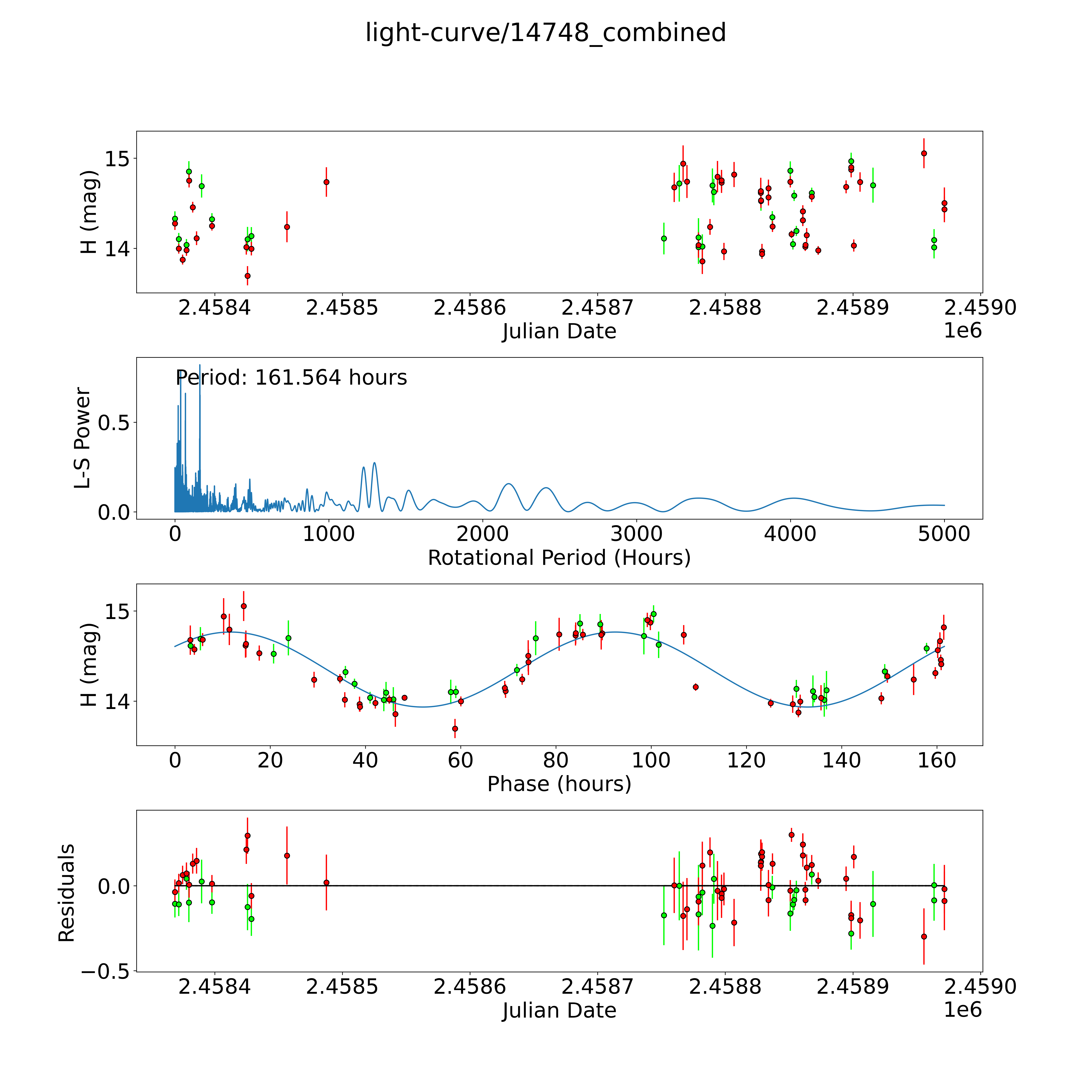 light-curve/14748_combined

H (mag)
15
14
2.4584
2.4585
2.4586
2.4587
2.4588
2.4589
2.4590
Julian Date
1e6

Period: 161.564 hours
L-S Power
0.5
0.0
0
1000
2000
3000
4000
5000
Rotational Period (Hours)

H (mag)
15
14
0
20
40
60
80
100
120
140
160
Phase (hours)

Residuals
0.0
−0.5
2.4584
2.4585
2.4586
2.4587
2.4588
2.4589
2.4590
Julian Date
1e6